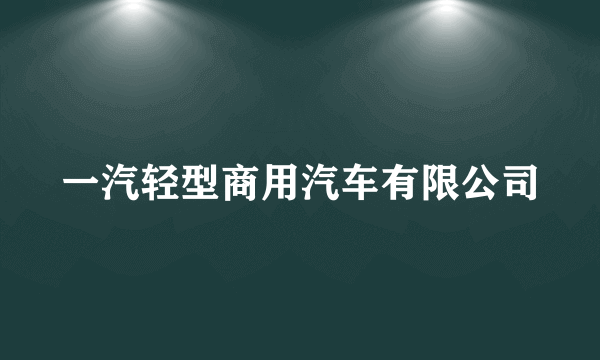 一汽轻型商用汽车有限公司